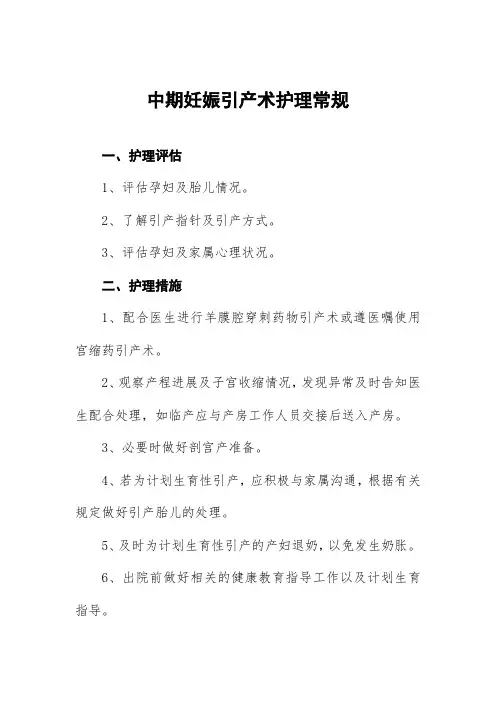 中期妊娠引产术护理常规

一、护理评估

1、评估孕妇及胎儿情况。

2、了解引产指针及引产方式。

3、评估孕妇及家属心理状况。

二、护理措施

1、配合医生进行羊膜腔穿刺药物引产术或遵医嘱使用宫缩药引产术。

2、观察产程进展及子宫收缩情况，发现异常及时告知医生配合处理，如临产应与产房工作人员交接后送入产房。

3、必要时做好剖宫产准备。

4、若为计划生育性引产，应积极与家属沟通，根据有关规定做好引产胎儿的处理。

5、及时为计划生育性引产的产妇退奶，以免发生奶胀。

6、出院前做好相关的健康教育指导工作以及计划生育指导。